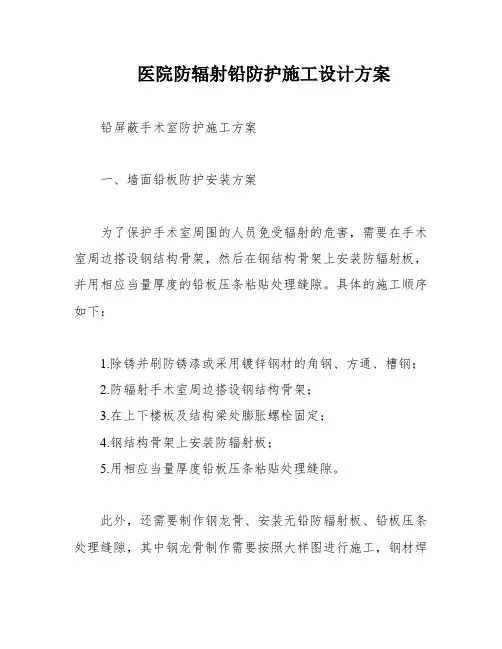 医院防辐射铅防护施工设计方案

铅屏蔽手术室防护施工方案

一、墙面铅板防护安装方案

为了保护手术室周围的人员免受辐射的危害，需要在手术室周边搭设钢结构骨架，然后在钢结构骨架上安装防辐射板，并用相应当量厚度的铅板压条粘贴处理缝隙。具体的施工顺序如下：

1.除锈并刷防锈漆或采用镀锌钢材的角钢、方通、槽钢；
2.防辐射手术室周边搭设钢结构骨架；
3.在上下楼板及结构梁处膨胀螺栓固定；
4.钢结构骨架上安装防辐射板；
5.用相应当量厚度铅板压条粘贴处理缝隙。

此外，还需要制作钢龙骨、安装无铅防辐射板、铅板压条处理缝隙，其中钢龙骨制作需要按照大样图进行施工，钢材焊